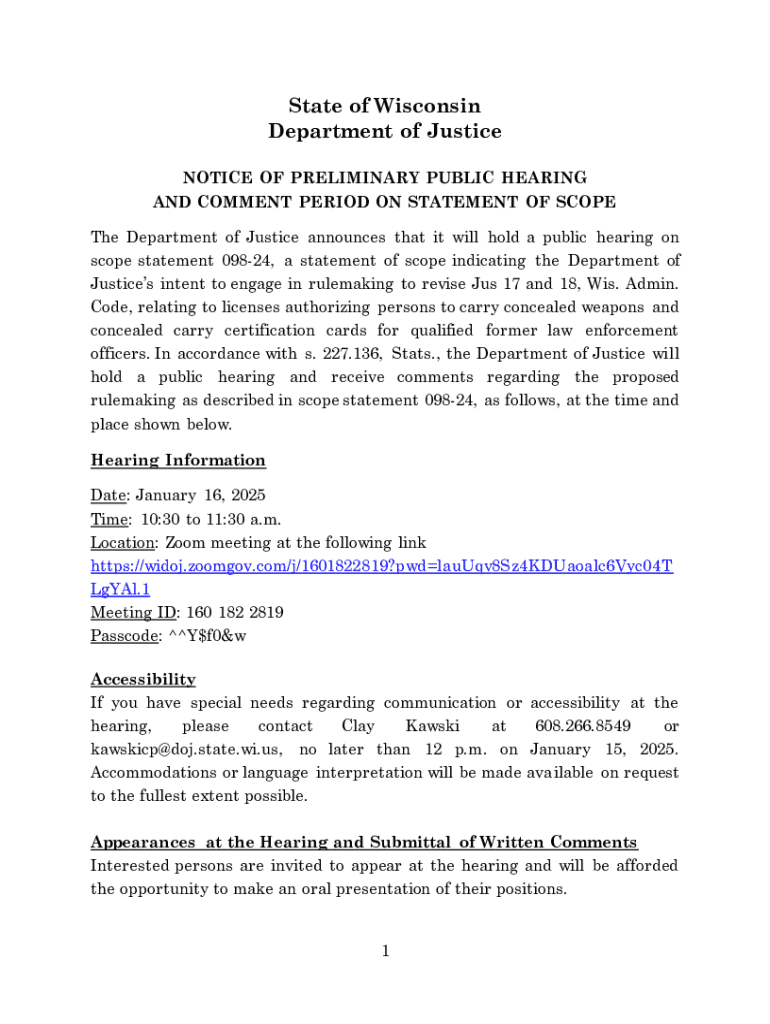 State of Wisconsin
Department of Justice

NOTICE OF PRELIMINARY PUBLIC HEARING
AND COMMENT PERIOD ON STATEMENT OF SCOPE

The Department of Justice announces that it will hold a public hearing on scope statement 098-24, a statement of scope indicating the Department of Justice's intent to engage in rulemaking to revise Jus 17 and 18, Wis. Admin. Code, relating to licenses authorizing persons to carry concealed weapons and concealed carry certification cards for qualified former law enforcement officers. In accordance with s. 227.136, Stats., the Department of Justice will hold a public hearing and receive comments regarding the proposed rulemaking as described in scope statement 098-24, as follows, at the time and place shown below.

Hearing Information

Date: January 16, 2025
Time: 10:30 to 11:30 a.m.
Location: Zoom meeting at the following link
https://widoj.zoomgov.com/j/1601822819?pwd=lauUqv8Sz4KDUaoalc6Vyc04TLgYAl.1
Meeting ID: 160 182 2819
Passcode: ^^Y$f0&w

Accessibility
If you have special needs regarding communication or accessibility at the hearing, please contact Clay Kawski at 608.266.8549 or kawskicp@doj.state.wi.us, no later than 12 p.m. on January 15, 2025. Accommodations or language interpretation will be made available on request to the fullest extent possible.

Appearances at the Hearing and Submittal of Written Comments
Interested persons are invited to appear at the hearing and will be afforded the opportunity to make an oral presentation of their positions.

1